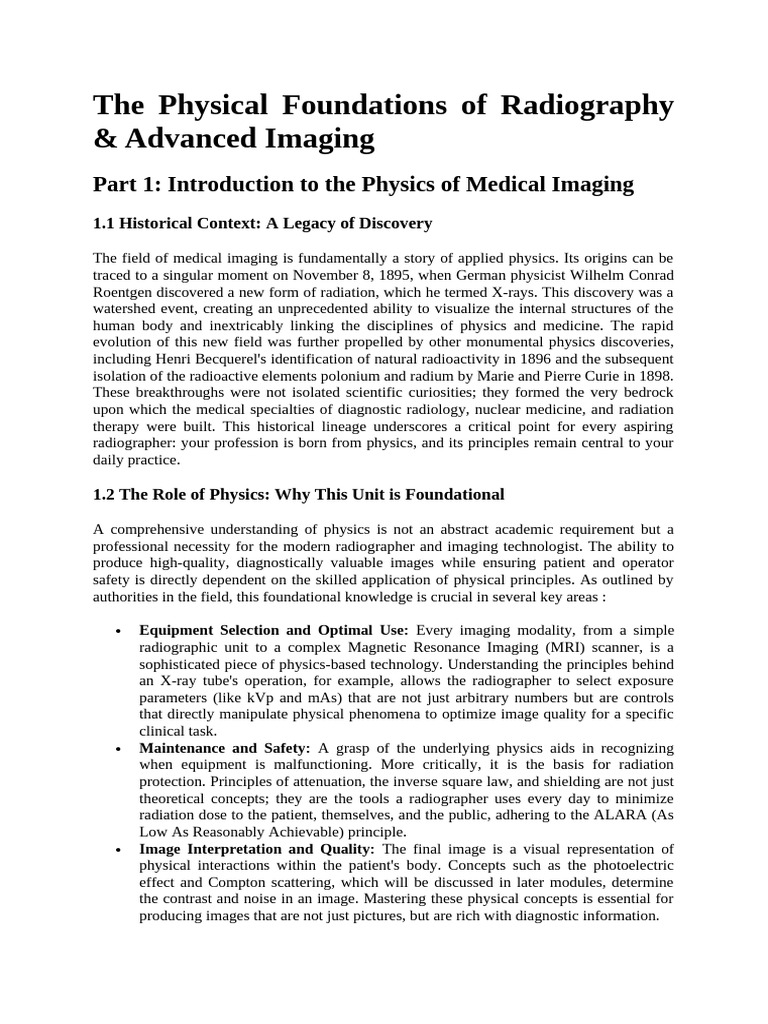 The Physical Foundations of Radiography & Advanced Imaging

Part 1: Introduction to the Physics of Medical Imaging

1.1 Historical Context: A Legacy of Discovery

The field of medical imaging is fundamentally a story of applied physics. Its origins can be traced to a singular moment on November 8, 1895, when German physicist Wilhelm Conrad Roentgen discovered a new form of radiation, which he termed X-rays. This discovery was a watershed event, creating an unprecedented ability to visualize the internal structures of the human body and inextricably linking the disciplines of physics and medicine. The rapid evolution of this new field was further propelled by other monumental physics discoveries, including Henri Becquerel's identification of natural radioactivity in 1896 and the subsequent isolation of the radioactive elements polonium and radium by Marie and Pierre Curie in 1898. These breakthroughs were not isolated scientific curiosities; they formed the very bedrock upon which the medical specialties of diagnostic radiology, nuclear medicine, and radiation therapy were built. This historical lineage underscores a critical point for every aspiring radiographer: your profession is born from physics, and its principles remain central to your daily practice.

1.2 The Role of Physics: Why This Unit is Foundational

A comprehensive understanding of physics is not an abstract academic requirement but a professional necessity for the modern radiographer and imaging technologist. The ability to produce high-quality, diagnostically valuable images while ensuring patient and operator safety is directly dependent on the skilled application of physical principles. As outlined by authorities in the field, this foundational knowledge is crucial in several key areas :

• Equipment Selection and Optimal Use: Every imaging modality, from a simple radiographic unit to a complex Magnetic Resonance Imaging (MRI) scanner, is a sophisticated piece of physics-based technology. Understanding the principles behind an X-ray tube's operation, for example, allows the radiographer to select exposure parameters (like kVp and mAs) that are not just arbitrary numbers but are controls that directly manipulate physical phenomena to optimize image quality for a specific clinical task.
• Maintenance and Safety: A grasp of the underlying physics aids in recognizing when equipment is malfunctioning. More critically, it is the basis for radiation protection. Principles of attenuation, the inverse square law, and shielding are not just theoretical concepts; they are the tools a radiographer uses every day to minimize radiation dose to the patient, themselves, and the public, adhering to the ALARA (As Low As Reasonably Achievable) principle.
• Image Interpretation and Quality: The final image is a visual representation of physical interactions within the patient's body. Concepts such as the photoelectric effect and Compton scattering, which will be discussed in later modules, determine the contrast and noise in an image. Mastering these physical concepts is essential for producing images that are not just pictures, but are rich with diagnostic information.